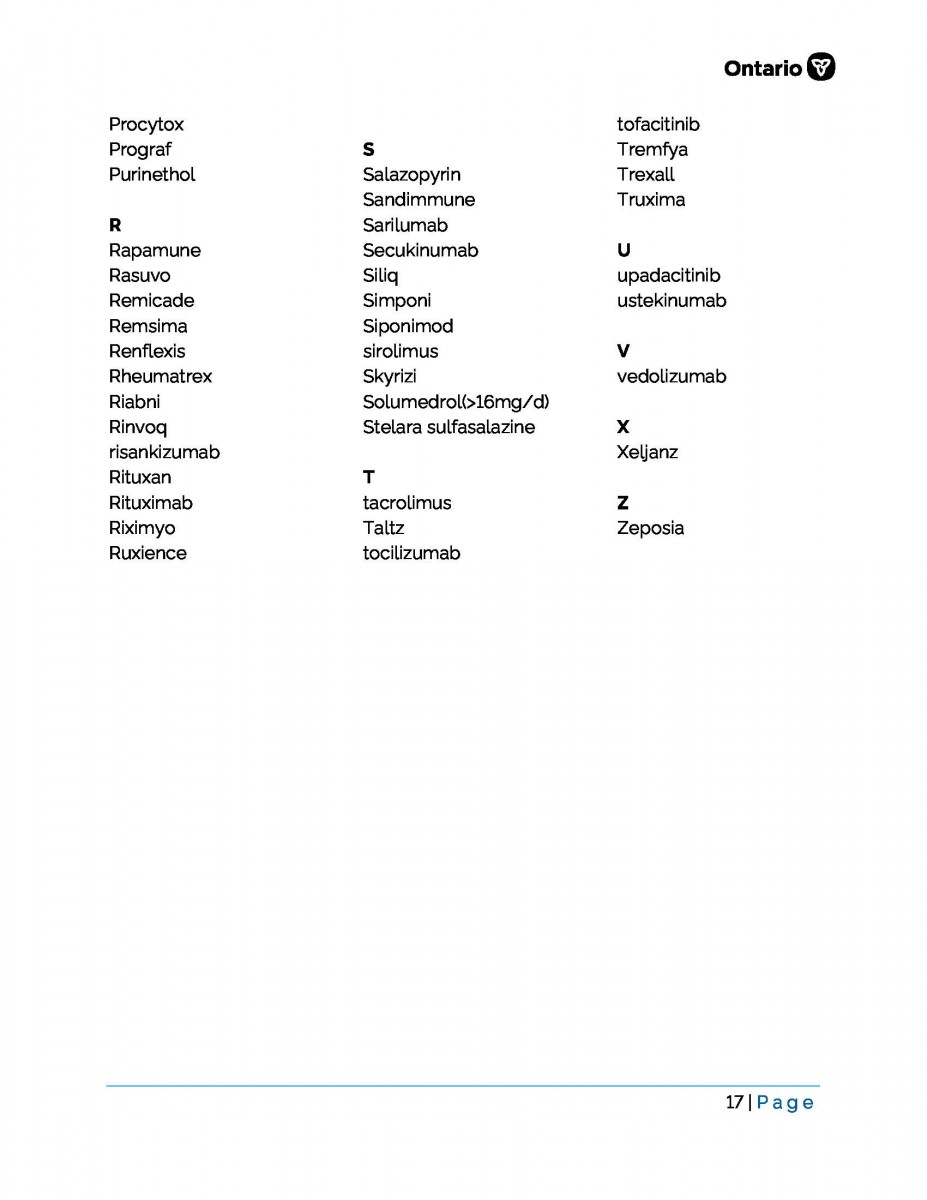 Ontario

Procytox
Prograf
Purinethol

R
Rapamune
Rasuvo
Remicade
Remsima
Renflexis
Rheumatrex
Riabni
Rinvoq
risankizumab
Rituxan
Rituximab
Riximyo
Ruxience

S
Salazopyrin
Sandimmune
Sarilumab
Secukinumab
Siliq
Simponi
Siponimod
sirolimus
Skyrizi
Solumedrol(>16mg/d)
Stelara sulfasalazine

T
tacrolimus
Taltz
tocilizumab

tofacitinib
Tremfya
Trexall
Truxima

U
upadacitinib
ustekinumab

V
vedolizumab

X
Xeljanz

Z
Zeposia

17 | Page